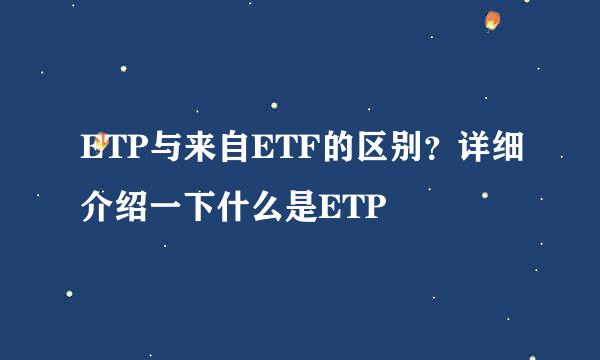 ETP与来自ETF的区别？详细介绍一下什么是ETP